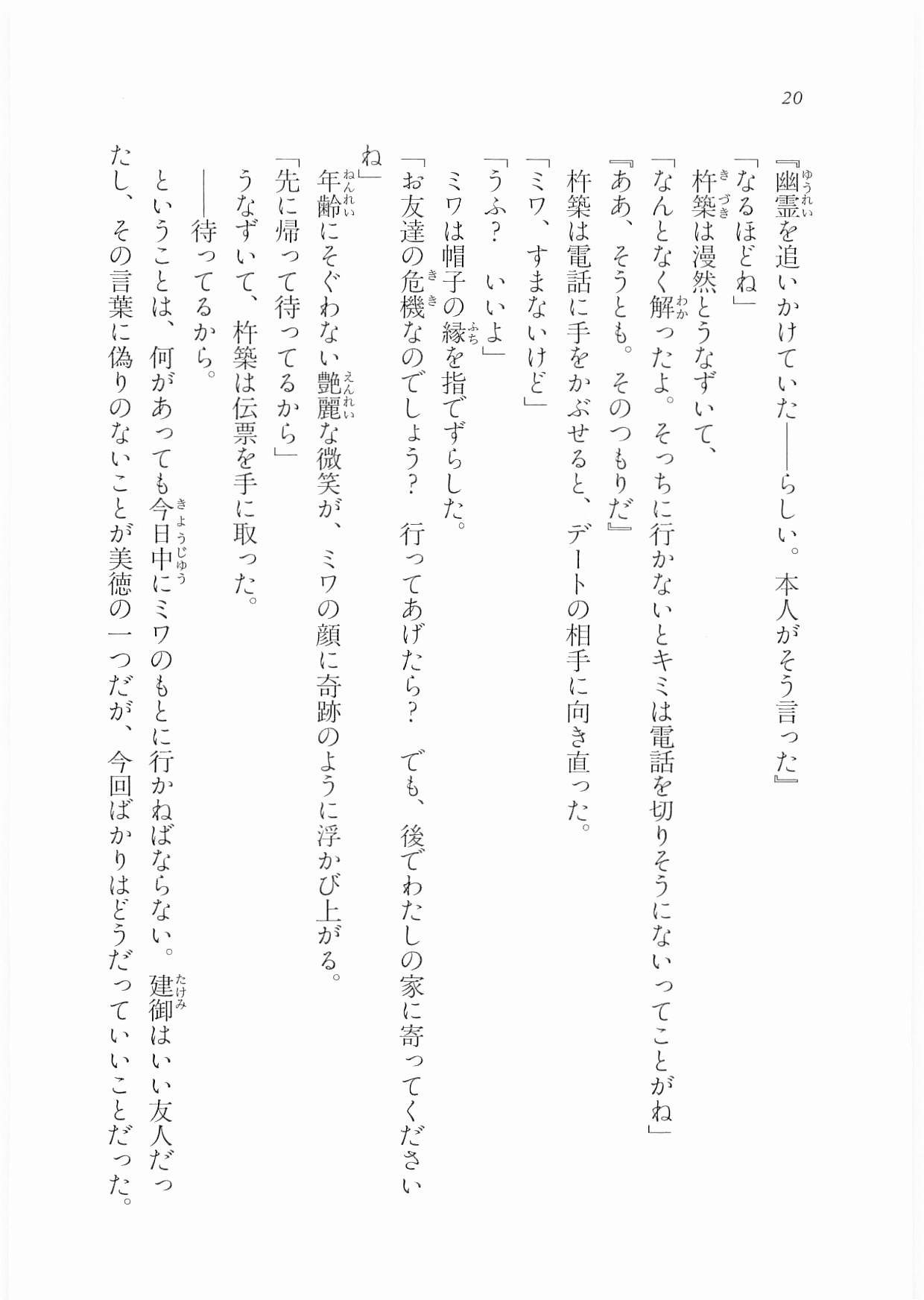 20

『幽霊を追いかけていた——らしい。本人がそう言った』

「なるほどね」

杵築は漫然とうなずいて、

「なんとなく解ったよ。そっちに行かないとキミは電話を切りそうにないってことがね」

『ああ、そうとも。そのつもりだ』

杵築は電話に手をかぶせると、デートの相手に向き直った。

「ミワ、すまないけど」

「うふ？　いいよ」

ミワは帽子の縁を指でずらした。

「お友達の危機なのでしょう？　行ってあげたら？　でも、後でわたしの家に寄ってくださいね」

年齢にそぐわない艶麗な微笑が、ミワの顔に奇跡のように浮かび上がる。

「先に帰って待ってるから」

うなずいて、杵築は伝票を手に取った。

——待ってるから。

ということは、何があっても今日中にミワのもとに行かねばならない。建御はいい友人だったし、その言葉に偽りのないことが美徳の一つだが、今回ばかりはどうだっていいことだった。